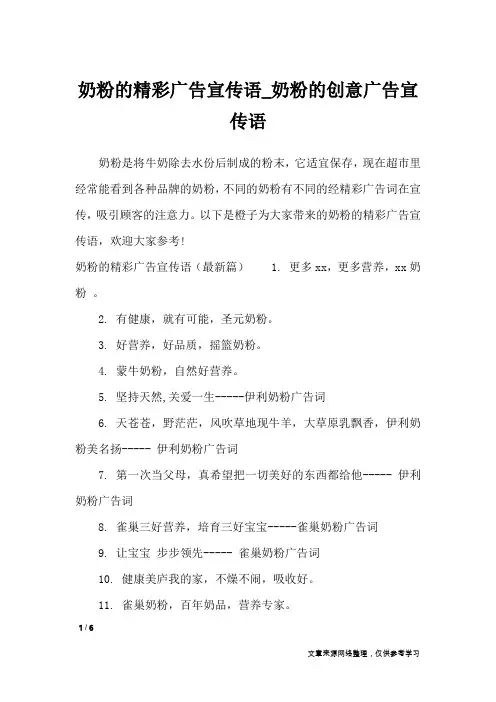 奶粉的精彩广告宣传语_奶粉的创意广告宣传语

奶粉是将牛奶除去水份后制成的粉末，它适宜保存，现在超市里经常能看到各种品牌的奶粉，不同的奶粉有不同的经精彩广告词在宣传，吸引顾客的注意力。以下是橙子为大家带来的奶粉的精彩广告宣传语，欢迎大家参考！

奶粉的精彩广告宣传语（最新篇） 1. 更多xx，更多营养，xx奶粉 。

2. 有健康，就有可能，圣元奶粉。

3. 好营养，好品质，摇篮奶粉。

4. 蒙牛奶粉，自然好营养。

5. 坚持天然,关爱一生-----伊利奶粉广告词

6. 天苍苍，野茫茫，风吹草地现牛羊，大草原乳飘香，伊利奶粉美名扬----- 伊利奶粉广告词

7. 第一次当父母，真希望把一切美好的东西都给他----- 伊利奶粉广告词

8. 雀巢三好营养，培育三好宝宝-----雀巢奶粉广告词

9. 让宝宝 步步领先----- 雀巢奶粉广告词

10. 健康美庐我的家，不燥不闹，吸收好。

11. 雀巢奶粉，百年奶品，营养专家。

1 / 6

文章来源网络整理，仅供参考学习